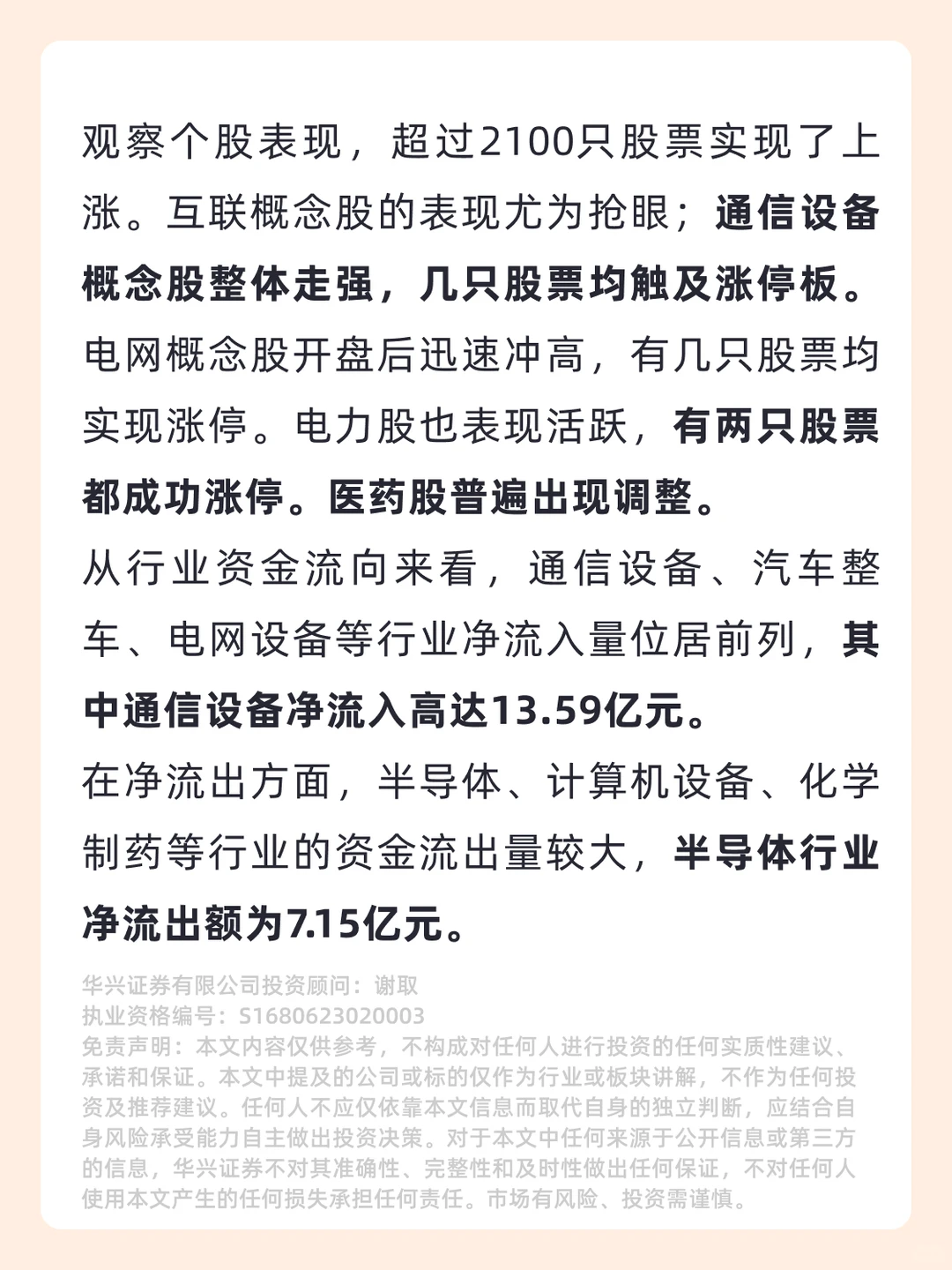 观察个股表现，超过2100只股票实现了上涨。互联概念股的表现尤为抢眼；通信设备概念股整体走强，几只股票均触及涨停板。电网概念股开盘后迅速冲高，有几只股票均实现涨停。电力股也表现活跃，有两只股票都成功涨停。医药股普遍出现调整。

从行业资金流向来看，通信设备、汽车整车、电网设备等行业净流入量位居前列，其中通信设备净流入高达13.59亿元。

在净流出方面，半导体、计算机设备、化学制药等行业的资金流出量较大，半导体行业净流出额为7.15亿元。

华兴证券有限公司投资顾问：谢取
执业资格编号：S1680623020003
免责声明：本文内容仅供参考，不构成对任何人进行投资的任何实质性建议、承诺和保证。本文中提及的公司或标的仅作为行业或板块讲解，不作为任何投资及推荐建议。任何人不应仅依靠本文信息而取代自身的独立判断，应结合自身风险承受能力自主做出投资决策。对于本文中任何来源于公开信息或第三方的信息，华兴证券不对其准确性、完整性和及时性做出任何保证，不对任何人使用本文产生的任何损失承担任何责任。市场有风险、投资需谨慎。